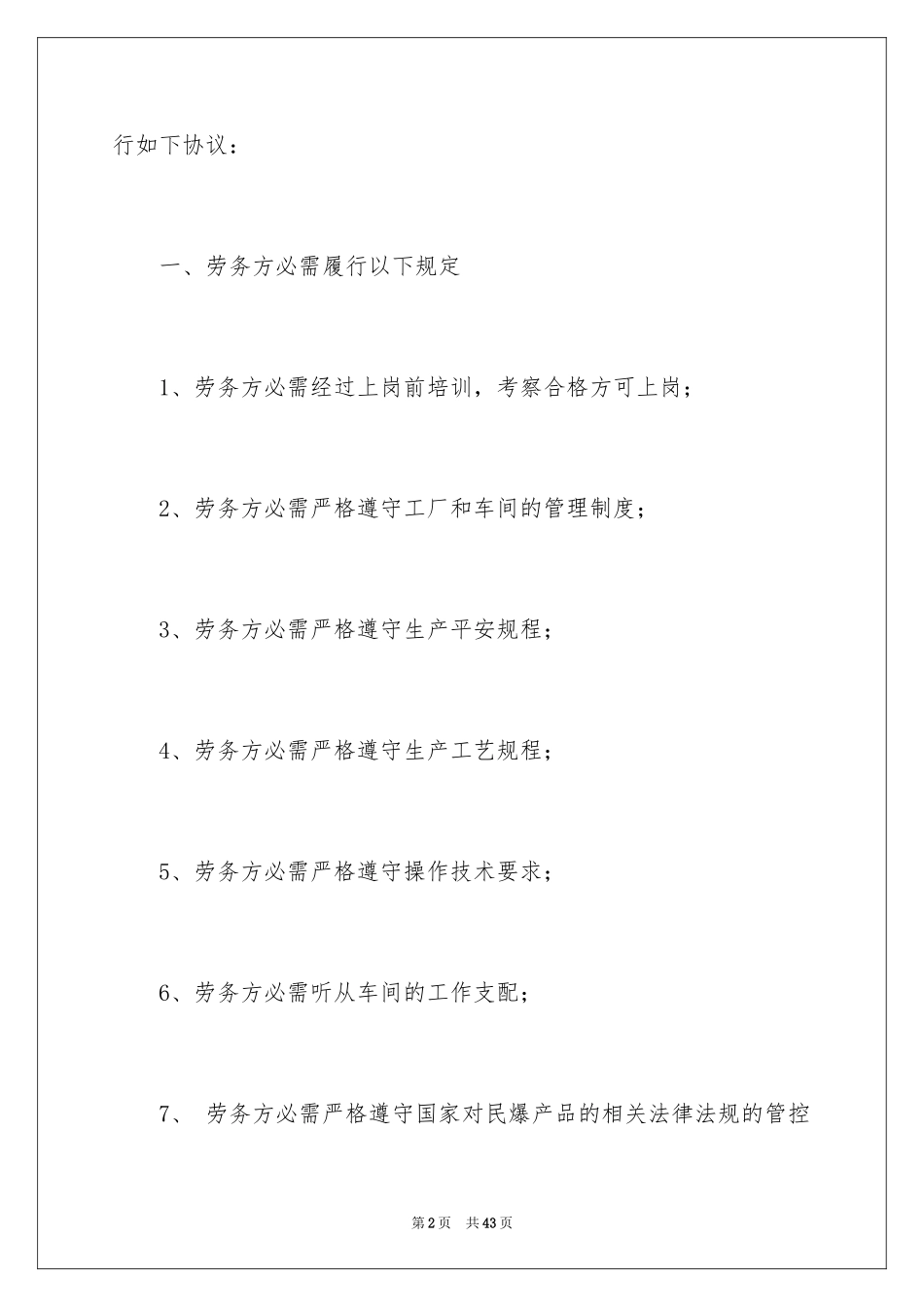 行如下协议：

一、劳务方必需履行以下规定

1、劳务方必需经过上岗前培训，考察合格方可上岗；

2、劳务方必需严格遵守工厂和车间的管理制度；

3、劳务方必需严格遵守生产平安规程；

4、劳务方必需严格遵守生产工艺规程；

5、劳务方必需严格遵守操作技术要求；

6、劳务方必需听从车间的工作支配；

7、 劳务方必需严格遵守国家对民爆产品的相关法律法规的管控

第2页 共43页